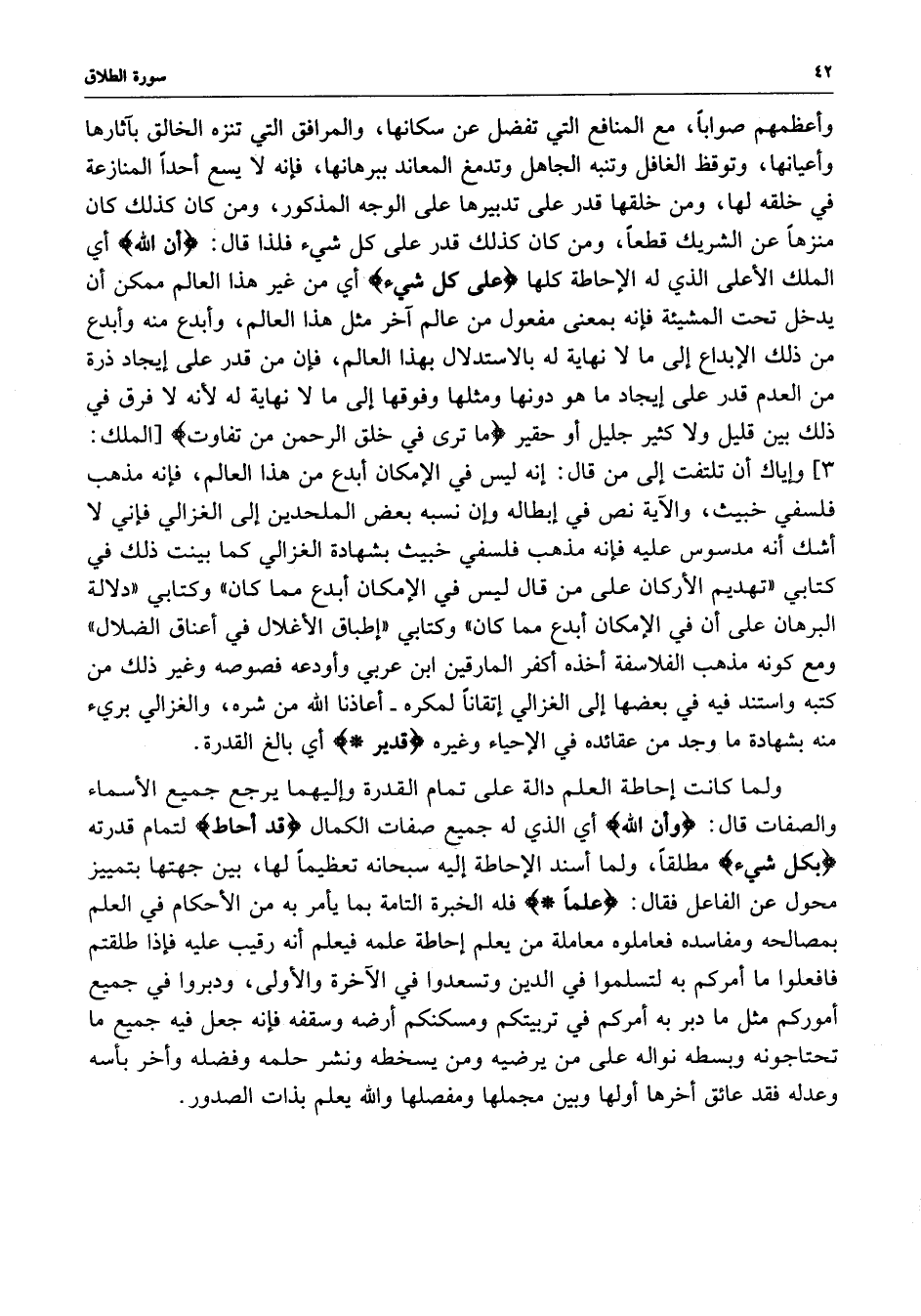 ٤٢ سورة الطلاق

وأعظمهم صواباً، مع المنافع التي تفضل عن سكانها، والمرافق التي تنزه الخالق بآثارها وأعيانها، وتوقظ الغافل وتنبه الجاهل وتدمغ المعاند ببرهانها، فإنه لا يسع أحداً المنازعة في خلقه لها، ومن خلقها قدر على تدبيرها على الوجه المذكور، ومن كان كذلك كان منزهاً عن الشريك قطعاً، ومن كان كذلك قدر على كل شيء فلذا قال: ﴿أن الله﴾ أي الملك الأعلى الذي له الإحاطة كلها ﴿على كل شيء﴾ أي من غير هذا العالم ممكن أن يدخل تحت المشيئة فإنه بمعنى مفعول من عالم آخر مثل هذا العالم، وأبدع منه وأبدع من ذلك الإبداع إلى ما لا نهاية له بالاستدلال بهذا العالم، فإن من قدر على إيجاد ذرة من العدم قدر على إيجاد ما هو دونها ومثلها وفوقها إلى ما لا نهاية له لأنه لا فرق في ذلك بين قليل ولا كثير جليل أو حقير ﴿ما ترى في خلق الرحمن من تفاوت﴾ [الملك: ٣] وإياك أن تلتفت إلى من قال: إنه ليس في الإمكان أبدع من هذا العالم، فإنه مذهب فلسفي خبيث، والآية نص في إبطاله وإن نسبه بعض الملحدين إلى الغزالي فإني لا أشك أنه مدسوس عليه فإنه مذهب فلسفي خبيث بشهادة الغزالي كما بينت ذلك في كتابي «تهديم الأركان على من قال ليس في الإمكان أبدع مما كان» وكتابي «دلالة البرهان على أن في الإمكان أبدع مما كان» وكتابي «إطباق الأغلال في أعناق الضلال» ومع كونه مذهب الفلاسفة أخذه أكفر المارقين ابن عربي وأودعه فصوصه وغير ذلك من كتبه واستند فيه في بعضها إلى الغزالي إتقاناً لمكره ـ أعاذنا الله من شره، والغزالي بريء منه بشهادة ما وجد من عقائده في الإحياء وغيره ﴿قدير *﴾ أي بالغ القدرة.

ولما كانت إحاطة العلم دالة على تمام القدرة وإليهما يرجع جميع الأسماء والصفات قال: ﴿وأن الله﴾ أي الذي له جميع صفات الكمال ﴿قد أحاط﴾ لتمام قدرته ﴿بكل شيء﴾ مطلقاً، ولما أسند الإحاطة إليه سبحانه تعظيماً لها، بين جهتها بتمييز محول عن الفاعل فقال: ﴿علماً *﴾ فله الخبرة التامة بما يأمر به من الأحكام في العلم بمصالحه ومفاسده فعاملوه معاملة من يعلم إحاطة علمه فيعلم أنه رقيب عليه فإذا طلقتم فافعلوا ما أمركم به لتسلموا في الدين وتسعدوا في الآخرة والأولى، ودبروا في جميع أموركم مثل ما دبر به أمركم في تربيتكم ومسكنكم أرضه وسقفه فإنه جعل فيه جميع ما تحتاجونه وبسطه نواله على من يرضيه ومن يسخطه ونشر حلمه وفضله وأخر بأسه وعدله فقد عانق أخرها أولها وبين مجملها ومفصلها والله يعلم بذات الصدور.